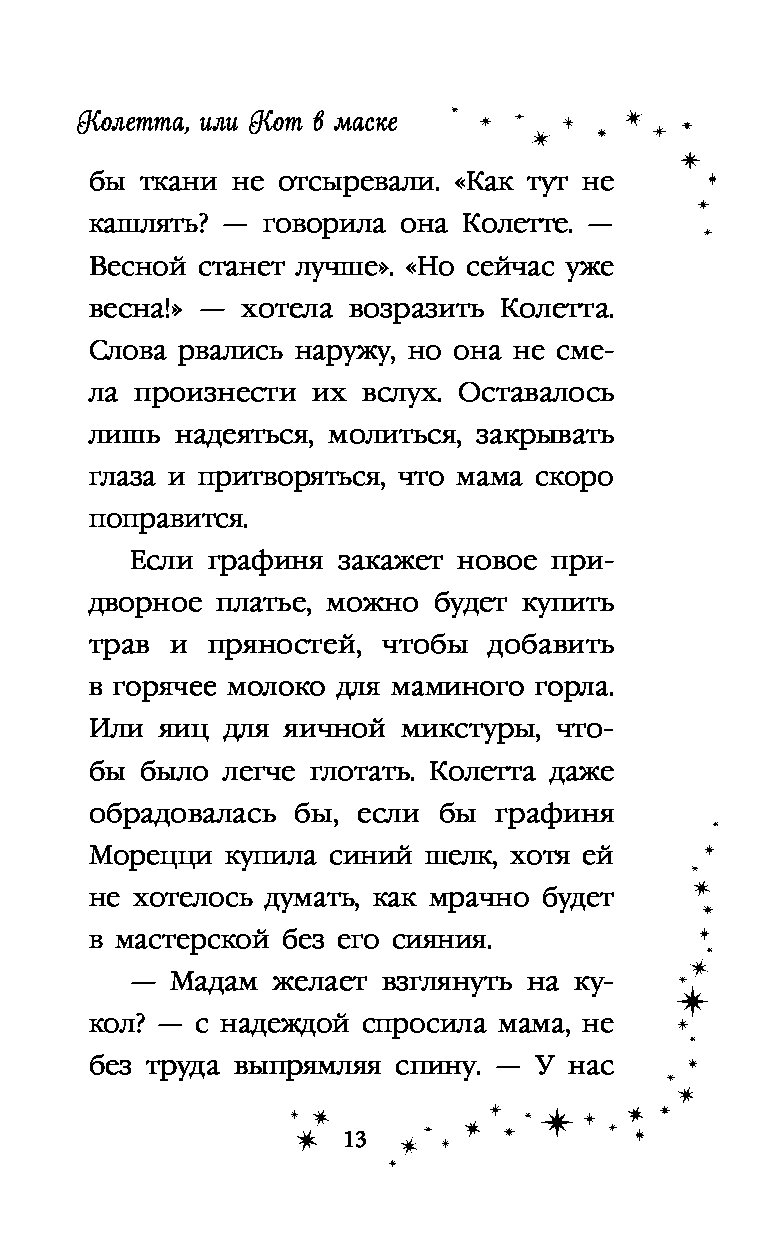 Колетта, или Кот в маске

бы ткани не отсыревали. «Как тут не кашлять? — говорила она Колетте. — Весной станет лучше». «Но сейчас уже весна!» — хотела возразить Колетта. Слова рвались наружу, но она не смела произнести их вслух. Оставалось лишь надеяться, молиться, закрывать глаза и притворяться, что мама скоро поправится.

Если графиня закажет новое придворное платье, можно будет купить трав и пряностей, чтобы добавить в горячее молоко для маминого горла. Или яиц для яичной микстуры, чтобы было легче глотать. Колетта даже обрадовалась бы, если бы графиня Морецци купила синий шелк, хотя ей не хотелось думать, как мрачно будет в мастерской без его сияния.

— Мадам желает взглянуть на кукол? — с надеждой спросила мама, не без труда выпрямляя спину. — У нас

13